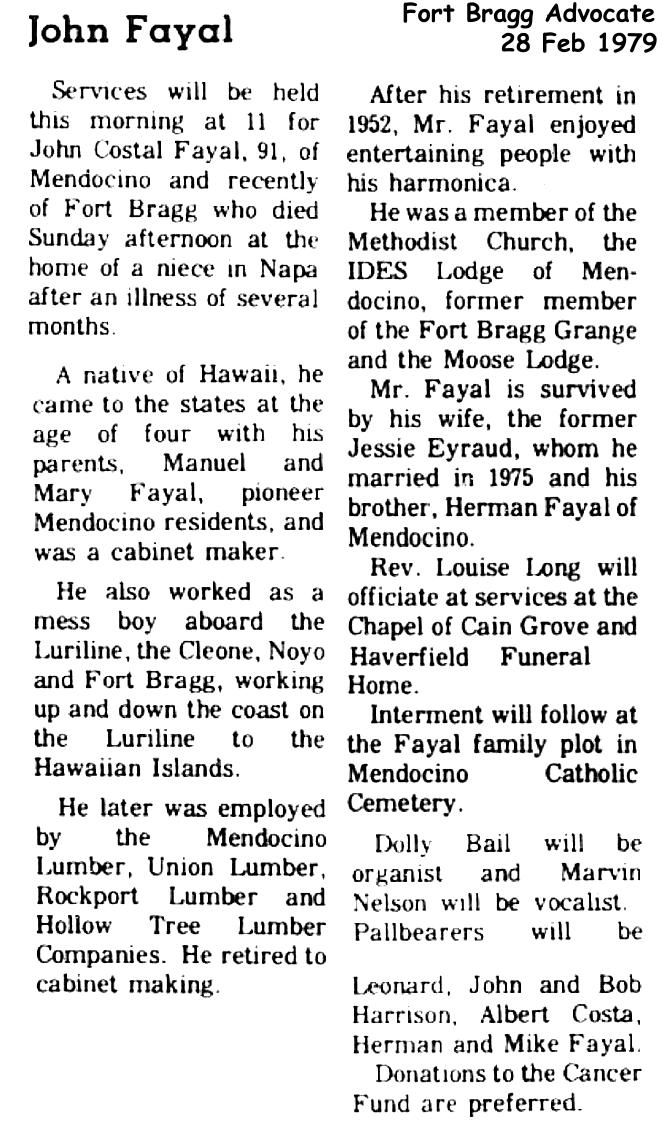 John Fayal

Fort Bragg Advocate
28 Feb 1979

Services will be held this morning at 11 for John Costal Fayal, 91, of Mendocino and recently of Fort Bragg who died Sunday afternoon at the home of a niece in Napa after an illness of several months.

A native of Hawaii, he came to the states at the age of four with his parents, Manuel and Mary Fayal, pioneer Mendocino residents, and was a cabinet maker.

He also worked as a mess boy aboard the Luriline, the Cleone, Noyo and Fort Bragg, working up and down the coast on the Luriline to the Hawaiian Islands.

He later was employed by the Mendocino Lumber, Union Lumber, Rockport Lumber and Hollow Tree Lumber Companies. He retired to cabinet making.

After his retirement in 1952, Mr. Fayal enjoyed entertaining people with his harmonica.

He was a member of the Methodist Church, the IDES Lodge of Mendocino, former member of the Fort Bragg Grange and the Moose Lodge.

Mr. Fayal is survived by his wife, the former Jessie Eyraud, whom he married in 1975 and his brother, Herman Fayal of Mendocino.

Rev. Louise Long will officiate at services at the Chapel of Cain Grove and Haverfield Funeral Home.

Interment will follow at the Fayal family plot in Mendocino Catholic Cemetery.

Dolly Bail will be organist and Marvin Nelson will be vocalist. Pallbearers will be

Leonard, John and Bob Harrison, Albert Costa, Herman and Mike Fayal.

Donations to the Cancer Fund are preferred.